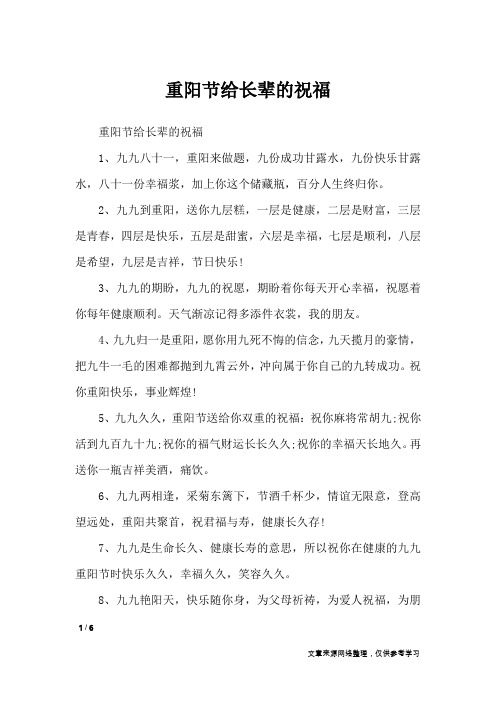 重阳节给长辈的祝福

重阳节给长辈的祝福

1、九九八十一，重阳来做题，九份成功甘露水，九份快乐甘露水，八十一份幸福浆，加上你这个储藏瓶，百分人生终归你。

2、九九到重阳，送你九层糕，一层是健康，二层是财富，三层是青春，四层是快乐，五层是甜蜜，六层是幸福，七层是顺利，八层是希望，九层是吉祥，节日快乐!

3、九九的期盼，九九的祝愿，期盼着你每天开心幸福，祝愿着你每年健康顺利。天气渐凉记得多添件衣裳，我的朋友。

4、九九归一是重阳，愿你用九死不悔的信念，九天揽月的豪情，把九牛一毛的困难都抛到九霄云外，冲向属于你自己的九转成功。祝你重阳快乐，事业辉煌!

5、九九久久，重阳节送给你双重的祝福：祝你麻将常胡九;祝你活到九百九十九;祝你的福气财运长长久久;祝你的幸福天长地久。再送你一瓶吉祥美酒，痛饮。

6、九九两相逢，采菊东篱下，节酒千杯少，情谊无限意，登高望远处，重阳共聚首，祝君福与寿，健康长久存!

7、九九是生命长久、健康长寿的意思，所以祝你在健康的九九重阳节时快乐久久，幸福久久，笑容久久。

8、九九艳阳天，快乐随你身，为父母祈祷，为爱人祝福，为朋

1 / 6

文章来源网络整理，仅供参考学习